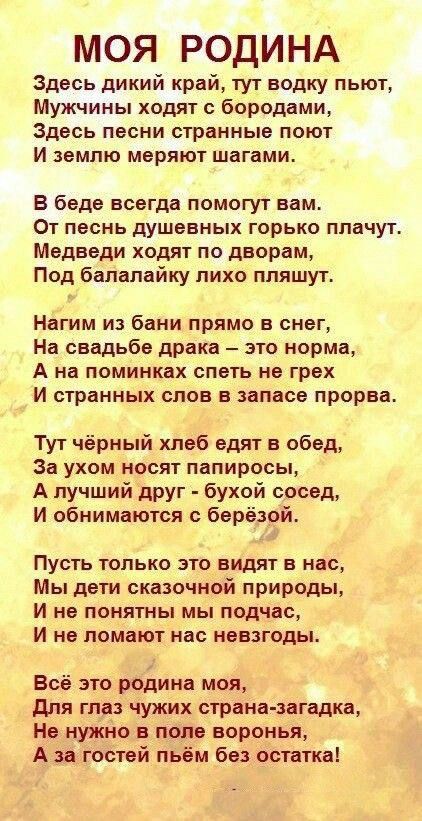 МОЯ РОДИНА

Здесь дикий край, тут водку пьют,
Мужчины ходят с бородами,
Здесь песни странные поют
И землю меряют шагами.

В беде всегда помогут вам.
От песнь душевных горько плачут.
Медведи ходят по дворам,
Под балалайку лихо пляшут.

Нагим из бани прямо в снег,
На свадьбе драка – это норма,
А на поминках спеть не грех
И странных слов в запасе прорва.

Тут чёрный хлеб едят в обед,
За ухом носят папиросы,
А лучший друг - бухой сосед,
И обнимаются с берёзой.

Пусть только это видят в нас,
Мы дети сказочной природы,
И не понятны мы подчас,
И не ломают нас невзгоды.

Всё это родина моя,
Для глаз чужих страна-загадка,
Не нужно в поле воронья,
А за гостей пьём без остатка!